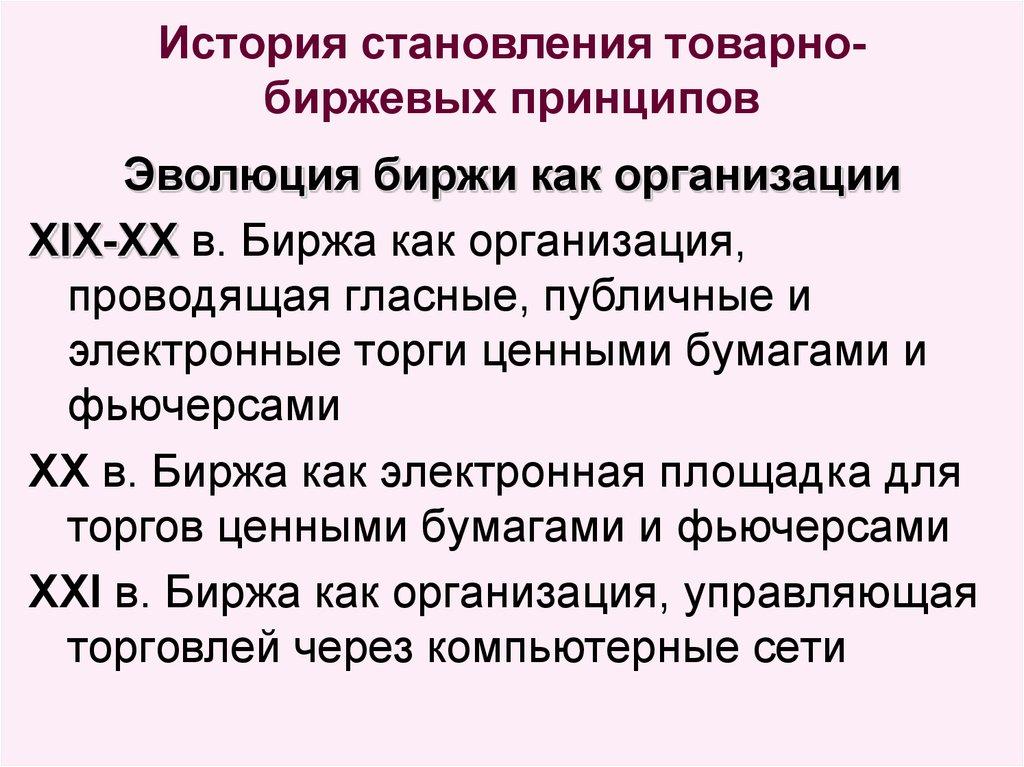 История становления товарно-биржевых принципов

Эволюция биржи как организации

XIX-XX в. Биржа как организация, проводящая гласные, публичные и электронные торги ценными бумагами и фьючерсами

XX в. Биржа как электронная площадка для торгов ценными бумагами и фьючерсами

XXI в. Биржа как организация, управляющая торговлей через компьютерные сети